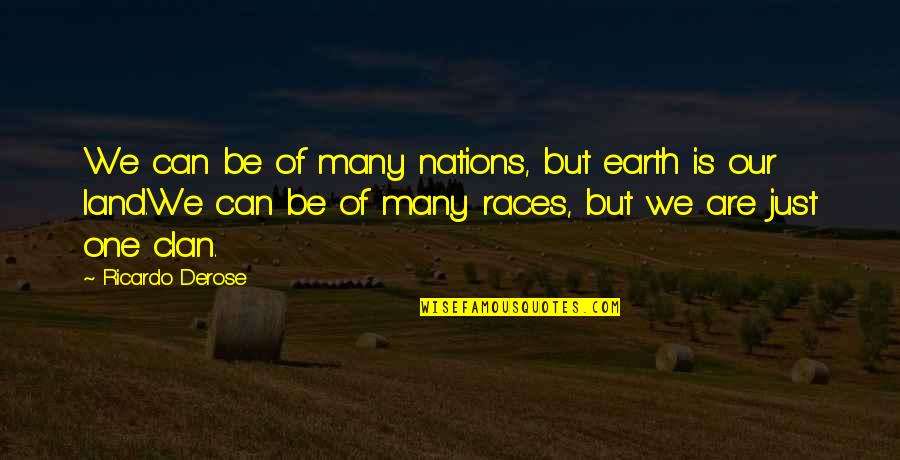 We can be of many nations, but earth is our land.We can be of many races, but we are just one clan.

~ Ricardo Derose

WISEFAMOUSQUOTES.COM